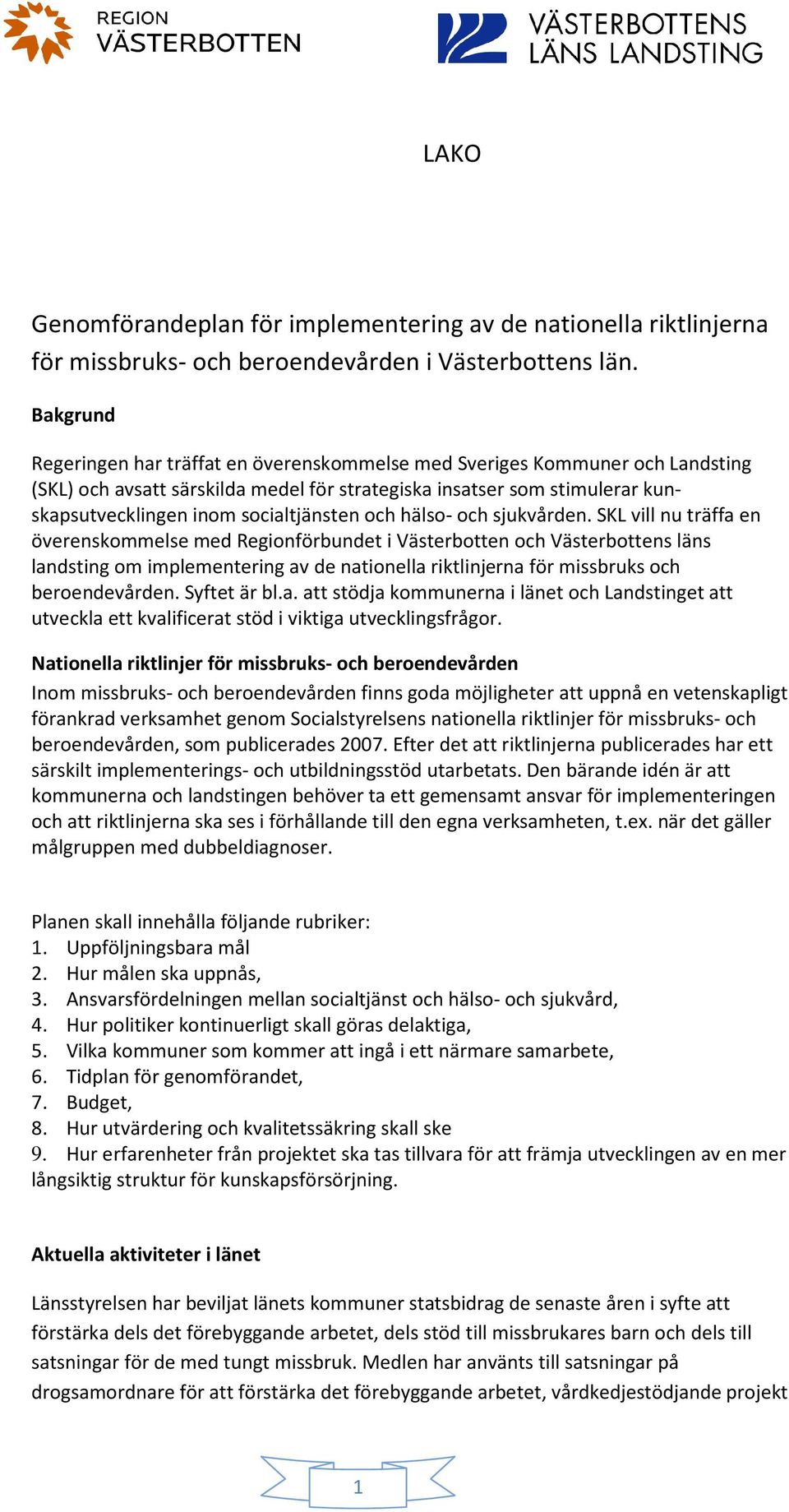 REGION VÄSTERBOTTEN

VÄSTERBOTTENS LÄNS LANDSTING

LAKO

Genomförandeplan för implementering av de nationella riktlinjerna för missbruks- och beroendevården i Västerbottens län.

Bakgrund

Regeringen har träffat en överenskommelse med Sveriges Kommuner och Landsting (SKL) och avsatt särskilda medel för strategiska insatser som stimulerar kunskapsutvecklingen inom socialtjänsten och hälso- och sjukvården. SKL vill nu träffa en överenskommelse med Regionförbundet i Västerbotten och Västerbottens läns landsting om implementering av de nationella riktlinjerna för missbruks och beroendevården. Syftet är bl.a. att stödja kommunerna i länet och Landstinget att utveckla ett kvalificerat stöd i viktiga utvecklingsfrågor.

Nationella riktlinjer för missbruks- och beroendevården

Inom missbruks- och beroendevården finns goda möjligheter att uppnå en vetenskapligt förankrad verksamhet genom Socialstyrelsens nationella riktlinjer för missbruks- och beroendevården, som publicerades 2007. Efter det att riktlinjerna publicerades har ett särskilt implementerings- och utbildningsstöd utarbetats. Den bärande idén är att kommunerna och landstingen behöver ta ett gemensamt ansvar för implementeringen och att riktlinjerna ska ses i förhållande till den egna verksamheten, t.ex. när det gäller målgruppen med dubbeldiagnoser.

Planen skall innehålla följande rubriker:
1. Uppföljningsbara mål
2. Hur målen ska uppnås,
3. Ansvarsfördelningen mellan socialtjänst och hälso- och sjukvård,
4. Hur politiker kontinuerligt skall göras delaktiga,
5. Vilka kommuner som kommer att ingå i ett närmare samarbete,
6. Tidplan för genomförandet,
7. Budget,
8. Hur utvärdering och kvalitetssäkring skall ske
9. Hur erfarenheter från projektet ska tas tillvara för att främja utvecklingen av en mer långsiktig struktur för kunskapsförsörjning.

Aktuella aktiviteter i länet

Länsstyrelsen har beviljat länets kommuner statsbidrag de senaste åren i syfte att förstärka dels det förebyggande arbetet, dels stöd till missbrukares barn och dels till satsningar för de med tungt missbruk. Medlen har använts till satsningar på drogsamordnare för att förstärka det förebyggande arbetet, vårdkedjestödjande projekt

1